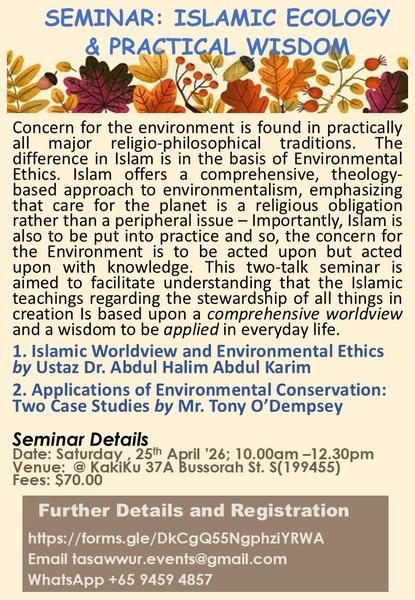 SEMINAR: ISLAMIC ECOLOGY & PRACTICAL WISDOM

Concern for the environment is found in practically all major religio-philosophical traditions. The difference in Islam is in the basis of Environmental Ethics. Islam offers a comprehensive, theology-based approach to environmentalism, emphasizing that care for the planet is a religious obligation rather than a peripheral issue – Importantly, Islam is also to be put into practice and so, the concern for the Environment is to be acted upon but acted upon with knowledge. This two-talk seminar is aimed to facilitate understanding that the Islamic teachings regarding the stewardship of all things in creation Is based upon a comprehensive worldview and a wisdom to be applied in everyday life.

1. Islamic Worldview and Environmental Ethics by Ustaz Dr. Abdul Halim Abdul Karim

2. Applications of Environmental Conservation: Two Case Studies by Mr. Tony O'Dempsey

Seminar Details
Date: Saturday , 25th April '26; 10.00am –12.30pm
Venue: @ KakiKu 37A Bussorah St. S(199455)
Fees: $70.00

Further Details and Registration
https://forms.gle/DkCgQ55NgphziYRWA
Email tasawwur.events@gmail.com
WhatsApp +65 9459 4857